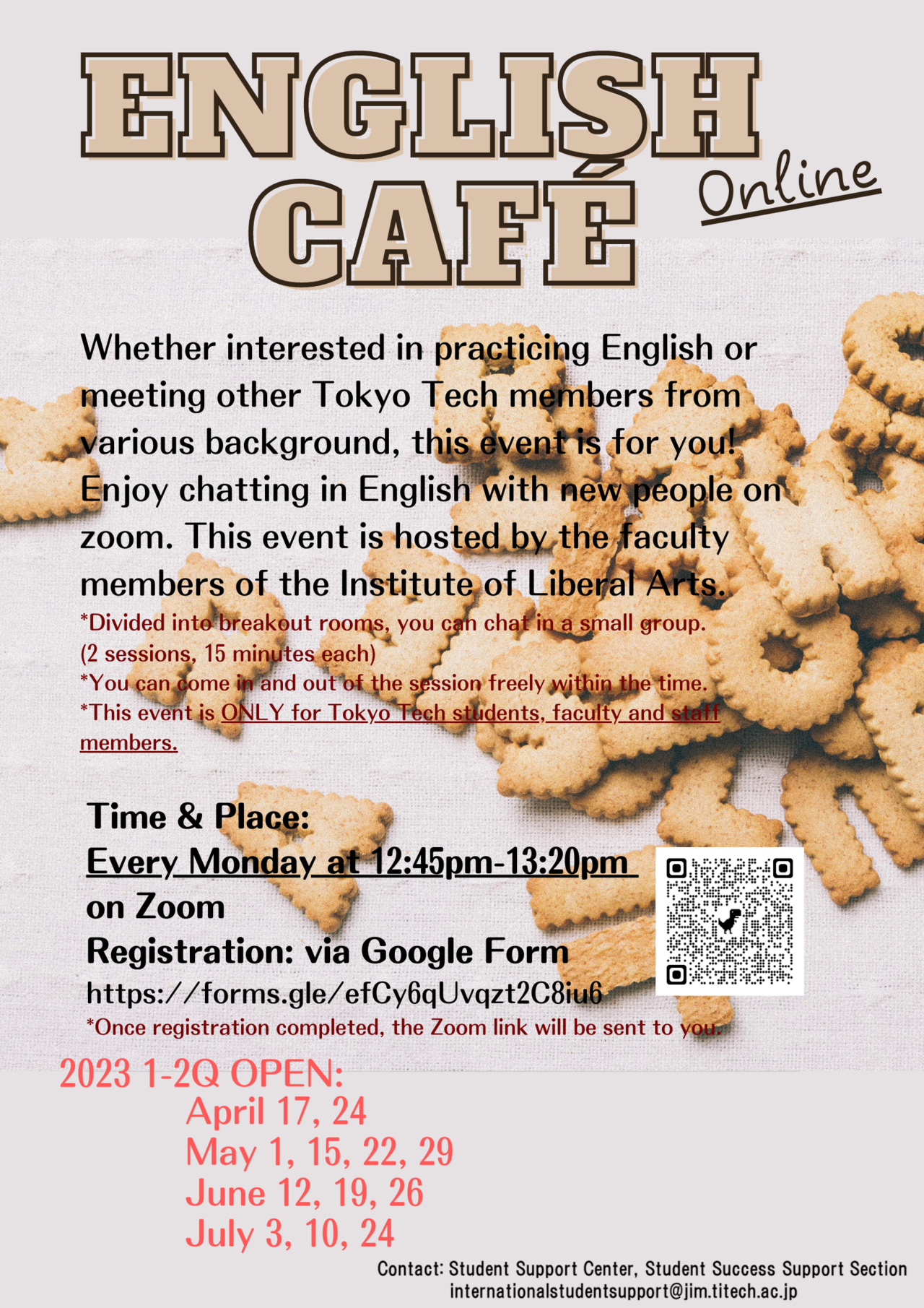 ENGLISH CAFÉ Online

Whether interested in practicing English or meeting other Tokyo Tech members from various background, this event is for you! Enjoy chatting in English with new people on zoom. This event is hosted by the faculty members of the Institute of Liberal Arts.
*Divided into breakout rooms, you can chat in a small group. (2 sessions, 15 minutes each)
*You can come in and out of the session freely within the time.
*This event is ONLY for Tokyo Tech students, faculty and staff members.

Time & Place:
Every Monday at 12:45pm-13:20pm
on Zoom
Registration: via Google Form
https://forms.gle/efCy6qUvqzt2C8iu6
*Once registration completed, the Zoom link will be sent to you.

2023 1-2Q OPEN:
April 17, 24
May 1, 15, 22, 29
June 12, 19, 26
July 3, 10, 24

Contact: Student Support Center, Student Success Support Section
internationalstudentsupport@jim.titech.ac.jp